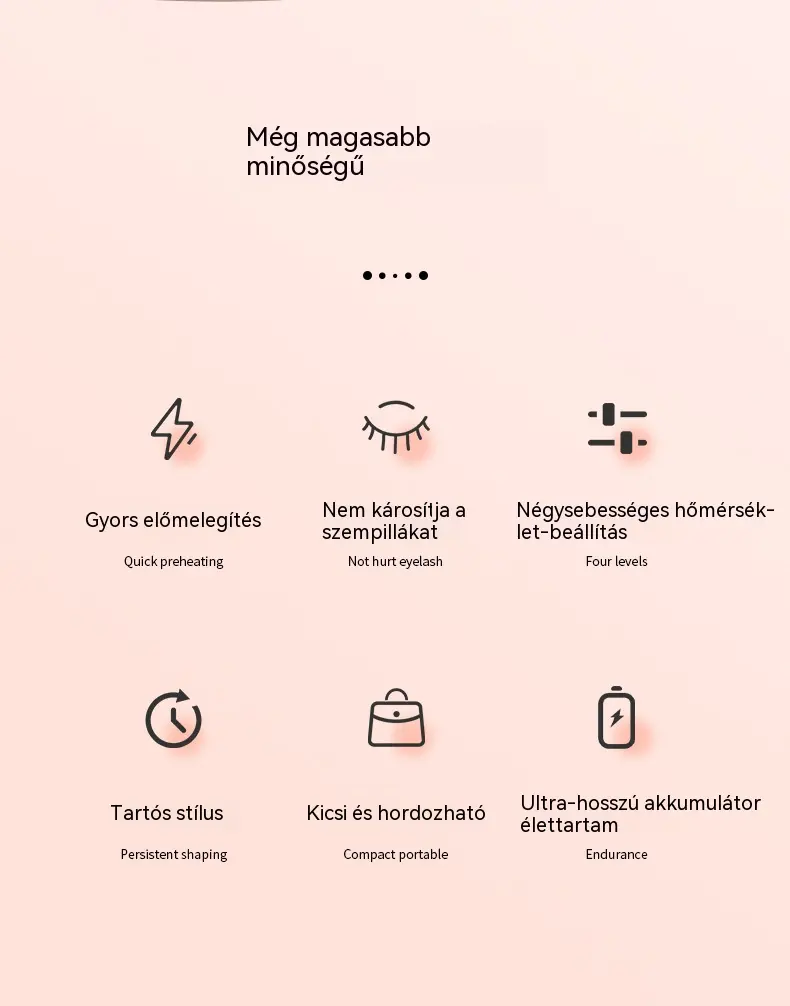 Még magasabb minőségű

Gyors előmelegítés

Quick preheating

Nem károsítja a szempillákat

Not hurt eyelash

Négysebességes hőmérséklet-beállítás

Four levels

Tartós stílus

Persistent shaping

Kicsi és hordozható

Compact portable

Ultra-hosszú akkumulátor élettartam

Endurance